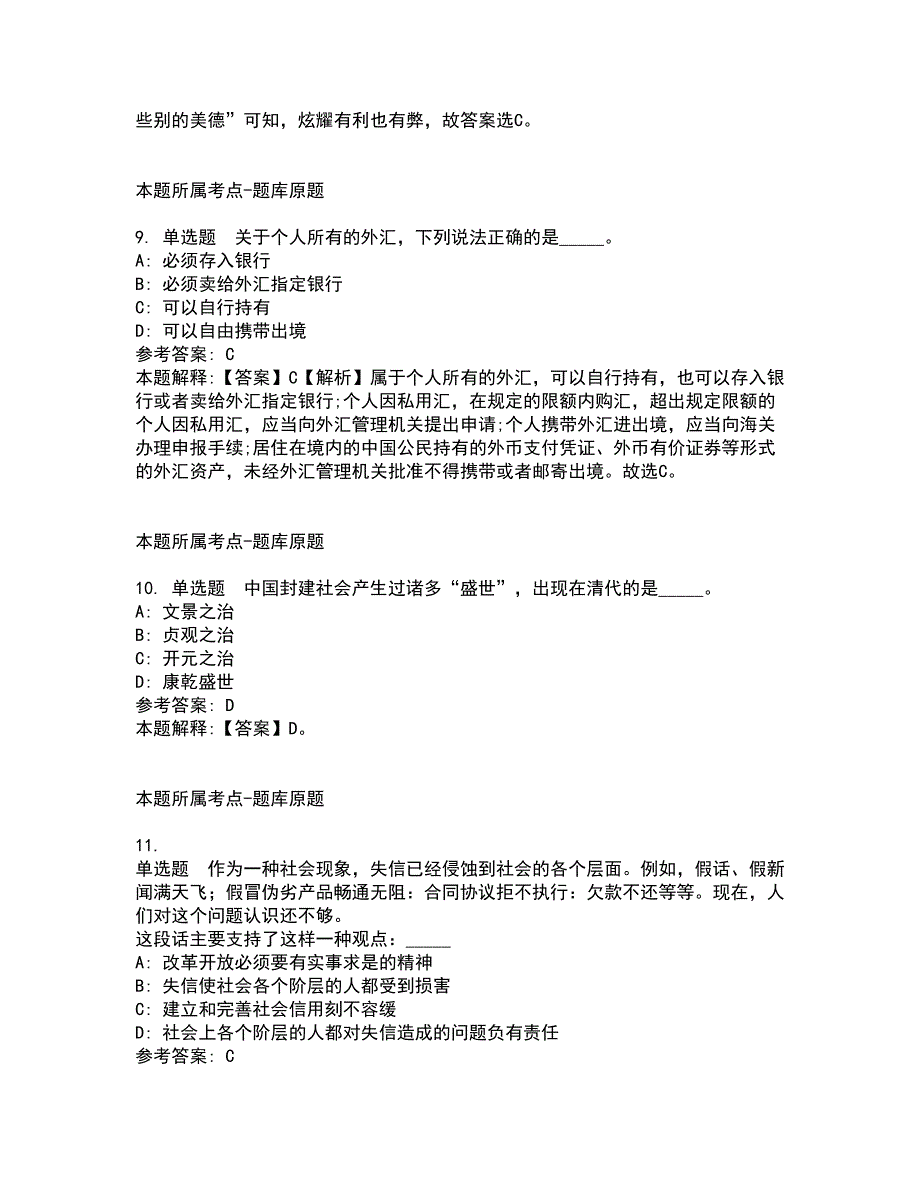 些别的美德”可知，炫耀有利也有弊，故答案选C。

本题所属考点-题库原题

9. 单选题 关于个人所有的外汇，下列说法正确的是_____。
A: 必须存入银行
B: 必须卖给外汇指定银行
C: 可以自行持有
D: 可以自由携带出境
参考答案: C
本题解释:【答案】C【解析】属于个人所有的外汇，可以自行持有，也可以存入银行或者卖给外汇指定银行;个人因私用汇，在规定的限额内购汇，超出规定限额的个人因私用汇，应当向外汇管理机关提出申请;个人携带外汇进出境，应当向海关办理申报手续;居住在境内的中国公民持有的外币支付凭证、外币有价证券等形式的外汇资产，未经外汇管理机关批准不得携带或者邮寄出境。故选C。

本题所属考点-题库原题

10. 单选题 中国封建社会产生过诸多“盛世”，出现在清代的是_____。
A: 文景之治
B: 贞观之治
C: 开元之治
D: 康乾盛世
参考答案: D
本题解释:【答案】D。

本题所属考点-题库原题

11.
单选题 作为一种社会现象，失信已经侵蚀到社会的各个层面。例如，假话、假新闻满天飞；假冒伪劣产品畅通无阻：合同协议拒不执行：欠款不还等等。现在，人们对这个问题认识还不够。
这段话主要支持了这样一种观点：_____
A: 改革开放必须要有实事求是的精神
B: 失信使社会各个阶层的人都受到损害
C: 建立和完善社会信用刻不容缓
D: 社会上各个阶层的人都对失信造成的问题负有责任
参考答案: C